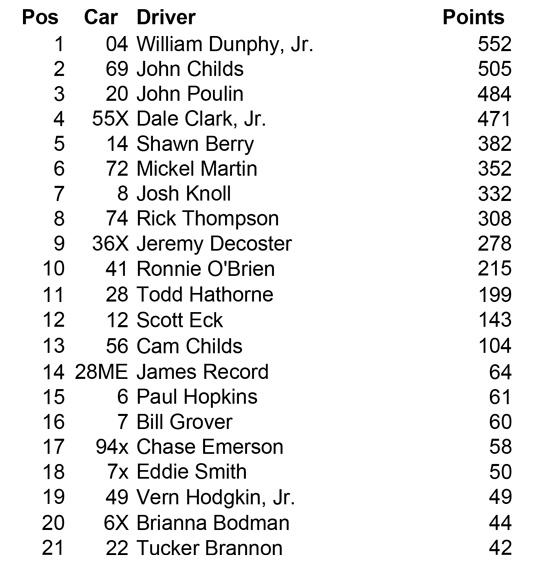 | Pos | Car | Driver | Points |
|---|---|---|---|
| 1 | 04 | William Dunphy, Jr. | 552 |
| 2 | 69 | John Childs | 505 |
| 3 | 20 | John Poulin | 484 |
| 4 | 55X | Dale Clark, Jr. | 471 |
| 5 | 14 | Shawn Berry | 382 |
| 6 | 72 | Mickel Martin | 352 |
| 7 | 8 | Josh Knoll | 332 |
| 8 | 74 | Rick Thompson | 308 |
| 9 | 36X | Jeremy Decoster | 278 |
| 10 | 41 | Ronnie O'Brien | 215 |
| 11 | 28 | Todd Hathorne | 199 |
| 12 | 12 | Scott Eck | 143 |
| 13 | 56 | Cam Childs | 104 |
| 14 | 28ME | James Record | 64 |
| 15 | 6 | Paul Hopkins | 61 |
| 16 | 7 | Bill Grover | 60 |
| 17 | 94x | Chase Emerson | 58 |
| 18 | 7x | Eddie Smith | 50 |
| 19 | 49 | Vern Hodgkin, Jr. | 49 |
| 20 | 6X | Brianna Bodman | 44 |
| 21 | 22 | Tucker Brannon | 42 |